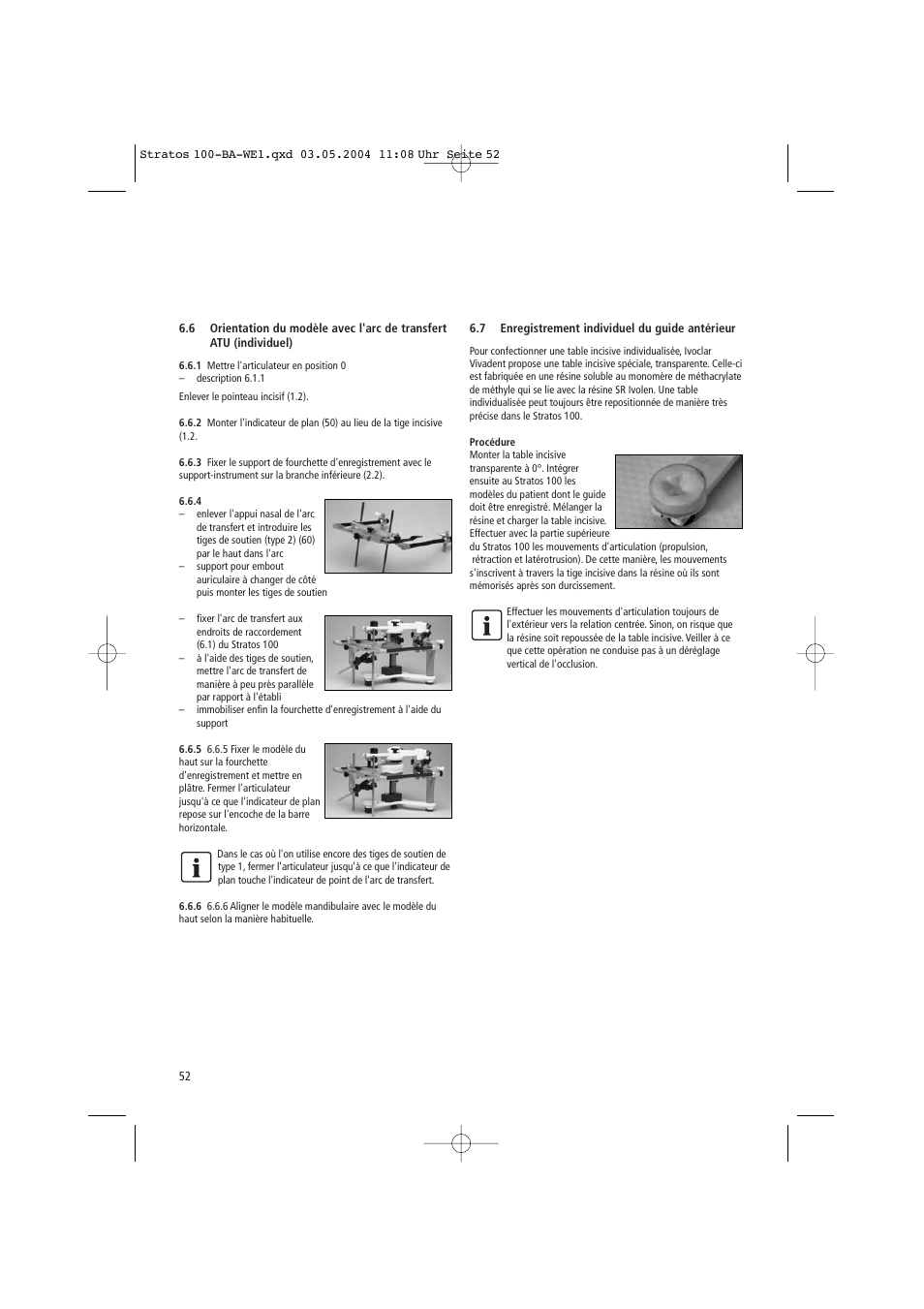 Stratos 100-BA-WE1.qxd 03.05.2004 11:08 Uhr Seite 52

6.6 Orientation du modèle avec l'arc de transfert ATU (individuel)

6.6.1 Mettre l'articulateur en position 0
– description 6.1.1

Enlever le pointeau incisif (1.2).

6.6.2 Monter l'indicateur de plan (50) au lieu de la tige incisive (1.2.

6.6.3 Fixer le support de fourchette d'enregistrement avec le support-instrument sur la branche inférieure (2.2).

6.6.4
– enlever l'appui nasal de l'arc de transfert et introduire les tiges de soutien (type 2) (60) par le haut dans l'arc
– support pour embout auriculaire à changer de côté puis monter les tiges de soutien

– fixer l'arc de transfert aux endroits de raccordement (6.1) du Stratos 100
– à l'aide des tiges de soutien, mettre l'arc de transfert de manière à peu près parallèle par rapport à l'établi
– immobiliser enfin la fourchette d'enregistrement à l'aide du support

6.6.5 6.6.5 Fixer le modèle du haut sur la fourchette d'enregistrement et mettre en plâtre. Fermer l'articulateur jusqu'à ce que l'indicateur de plan repose sur l'encoche de la barre horizontale.

Dans le cas où l'on utilise encore des tiges de soutien de type 1, fermer l'articulateur jusqu'à ce que l'indicateur de plan touche l'indicateur de point de l'arc de transfert.

6.6.6 6.6.6 Aligner le modèle mandibulaire avec le modèle du haut selon la manière habituelle.

6.7 Enregistrement individuel du guide antérieur

Pour confectionner une table incisive individualisée, Ivoclar Vivadent propose une table incisive spéciale, transparente. Celle-ci est fabriquée en une résine soluble au monomère de méthacrylate de méthyle qui se lie avec la résine SR Ivolen. Une table individualisée peut toujours être repositionnée de manière très précise dans le Stratos 100.

Procédure
Monter la table incisive transparente à 0°. Intégrer ensuite au Stratos 100 les modèles du patient dont le guide doit être enregistré. Mélanger la résine et charger la table incisive. Effectuer avec la partie supérieure du Stratos 100 les mouvements d'articulation (propulsion, rétraction et latérotrusion). De cette manière, les mouvements s'inscrivent à travers la tige incisive dans la résine où ils sont mémorisés après son durcissement.

Effectuer les mouvements d'articulation toujours de l'extérieur vers la relation centrée. Sinon, on risque que la résine soit repoussée de la table incisive. Veiller à ce que cette opération ne conduise pas à un déréglage vertical de l'occlusion.

52